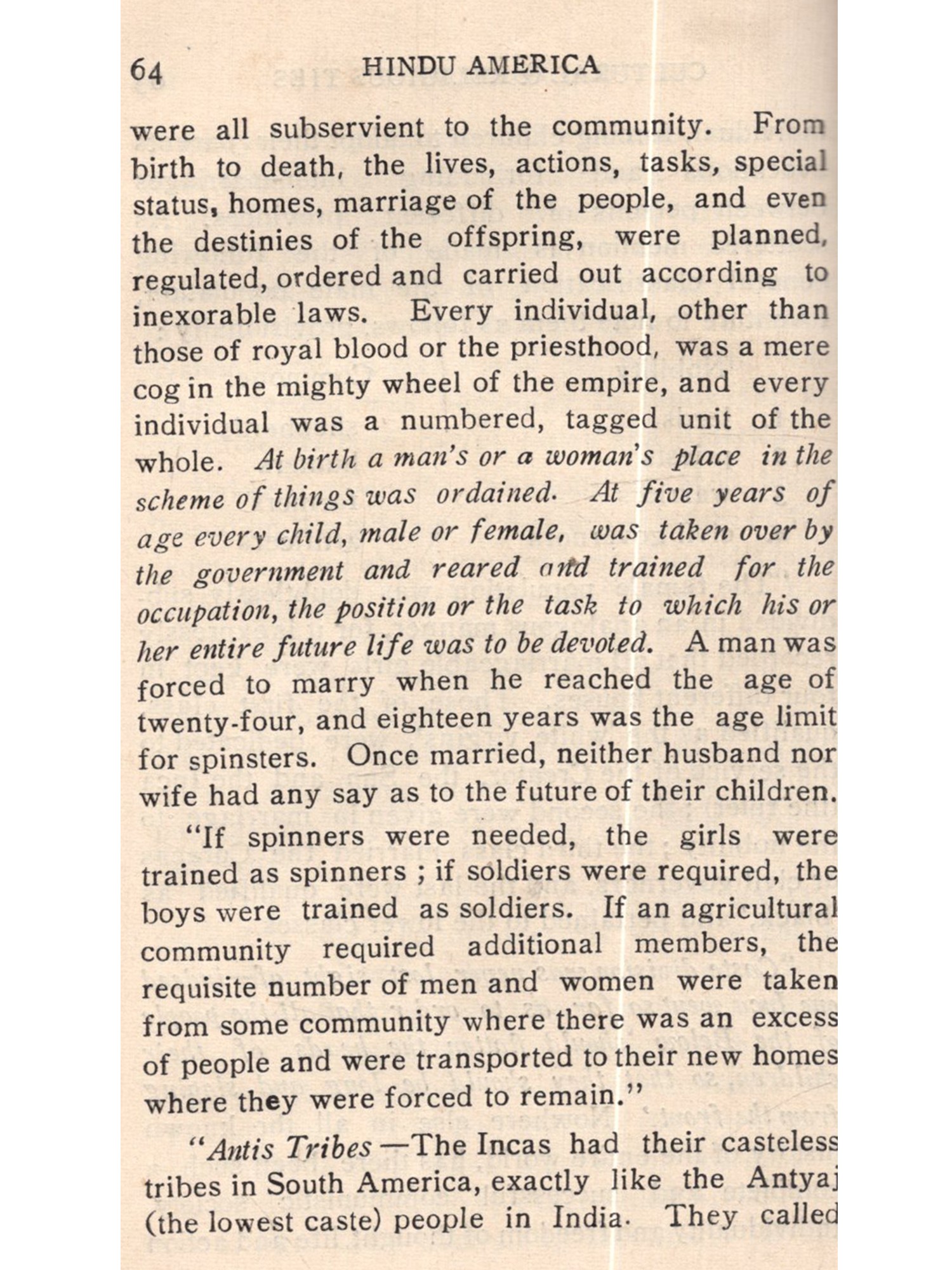 64 HINDU AMERICA

were all subservient to the community. From birth to death, the lives, actions, tasks, special status, homes, marriage of the people, and even the destinies of the offspring, were planned, regulated, ordered and carried out according to inexorable laws. Every individual, other than those of royal blood or the priesthood, was a mere cog in the mighty wheel of the empire, and every individual was a numbered, tagged unit of the whole. At birth a man's or a woman's place in the scheme of things was ordained. At five years of age every child, male or female, was taken over by the government and reared and trained for the occupation, the position or the task to which his or her entire future life was to be devoted. A man was forced to marry when he reached the age of twenty-four, and eighteen years was the age limit for spinsters. Once married, neither husband nor wife had any say as to the future of their children.

"If spinners were needed, the girls were trained as spinners ; if soldiers were required, the boys were trained as soldiers. If an agricultural community required additional members, the requisite number of men and women were taken from some community where there was an excess of people and were transported to their new homes where they were forced to remain."

"Antis Tribes—The Incas had their casteless tribes in South America, exactly like the Antyaj (the lowest caste) people in India. They called